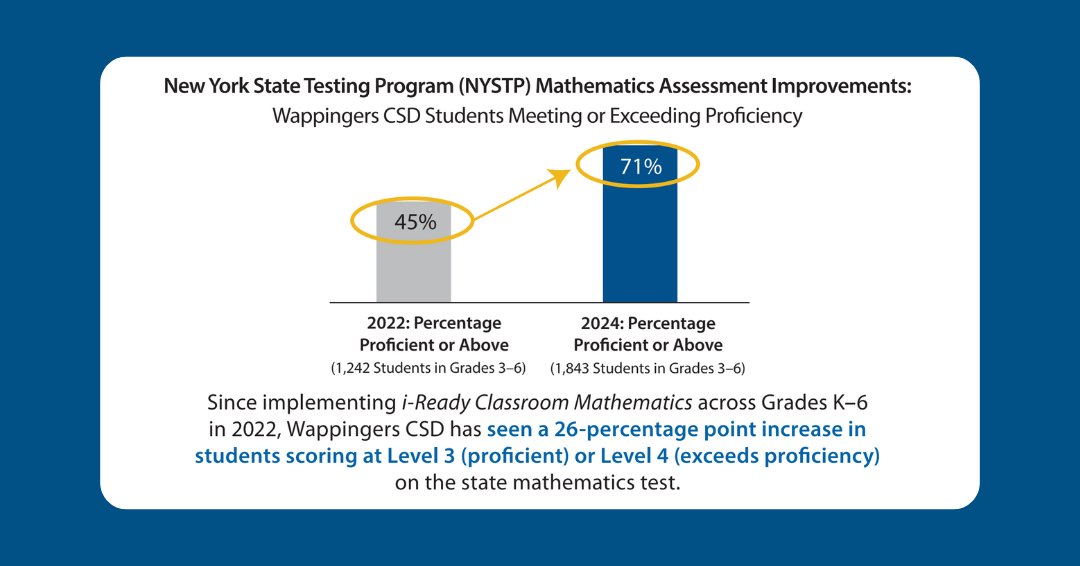 New York State Testing Program (NYSTP) Mathematics Assessment Improvements:
Wappingers CSD Students Meeting or Exceeding Proficiency

45%

71%

2022: Percentage Proficient or Above
(1,242 Students in Grades 3–6)

2024: Percentage Proficient or Above
(1,843 Students in Grades 3–6)

Since implementing i-Ready Classroom Mathematics across Grades K–6 in 2022, Wappingers CSD has seen a 26-percentage point increase in students scoring at Level 3 (proficient) or Level 4 (exceeds proficiency) on the state mathematics test.